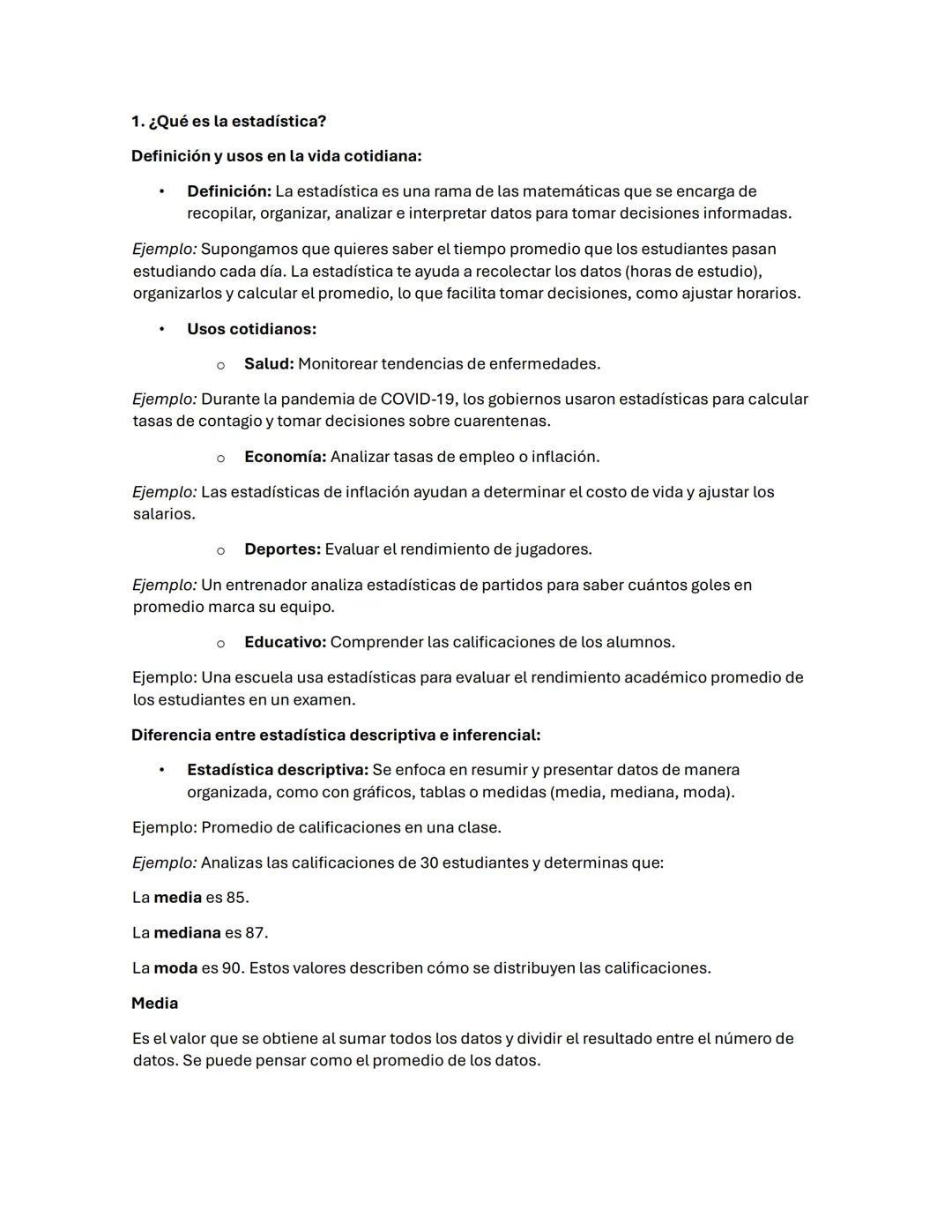 1. ¿Qué es la estadística?

Definición y usos en la vida cotidiana:

• Definición: La estadística es una rama de las matemáticas que se encarga de recopilar, organizar, analizar e interpretar datos para tomar decisiones informadas.

Ejemplo: Supongamos que quieres saber el tiempo promedio que los estudiantes pasan estudiando cada día. La estadística te ayuda a recolectar los datos (horas de estudio), organizarlos y calcular el promedio, lo que facilita tomar decisiones, como ajustar horarios.

• Usos cotidianos:

o Salud: Monitorear tendencias de enfermedades.

Ejemplo: Durante la pandemia de COVID-19, los gobiernos usaron estadísticas para calcular tasas de contagio y tomar decisiones sobre cuarentenas.

o Economía: Analizar tasas de empleo o inflación.

Ejemplo: Las estadísticas de inflación ayudan a determinar el costo de vida y ajustar los salarios.

o Deportes: Evaluar el rendimiento de jugadores.

Ejemplo: Un entrenador analiza estadísticas de partidos para saber cuántos goles en promedio marca su equipo.

o Educativo: Comprender las calificaciones de los alumnos.

Ejemplo: Una escuela usa estadísticas para evaluar el rendimiento académico promedio de los estudiantes en un examen.

Diferencia entre estadística descriptiva e inferencial:

• Estadística descriptiva: Se enfoca en resumir y presentar datos de manera organizada, como con gráficos, tablas o medidas (media, mediana, moda).

Ejemplo: Promedio de calificaciones en una clase.

Ejemplo: Analizas las calificaciones de 30 estudiantes y determinas que:

La media es 85.

La mediana es 87.

La moda es 90. Estos valores describen cómo se distribuyen las calificaciones.

Media

Es el valor que se obtiene al sumar todos los datos y dividir el resultado entre el número de datos. Se puede pensar como el promedio de los datos.